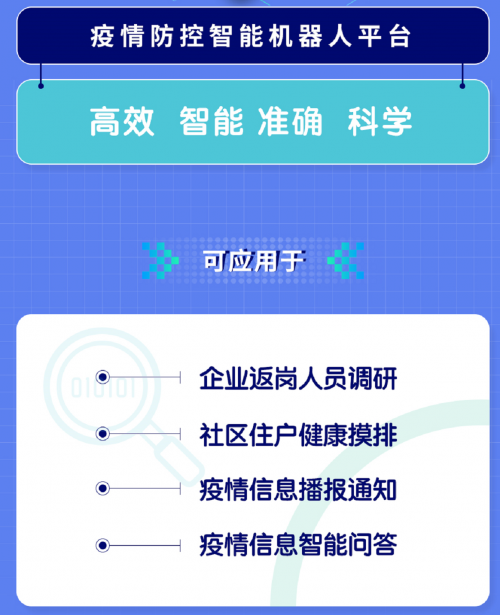 疫情防控智能机器人平台

高效 智能 准确 科学

可应用于

010101

企业返岗人员调研

社区住户健康摸排

疫情信息播报通知

疫情信息智能问答